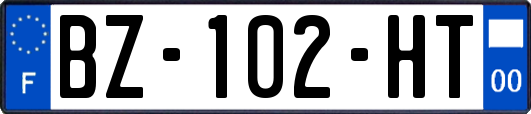 F

BZ-102-HT

00